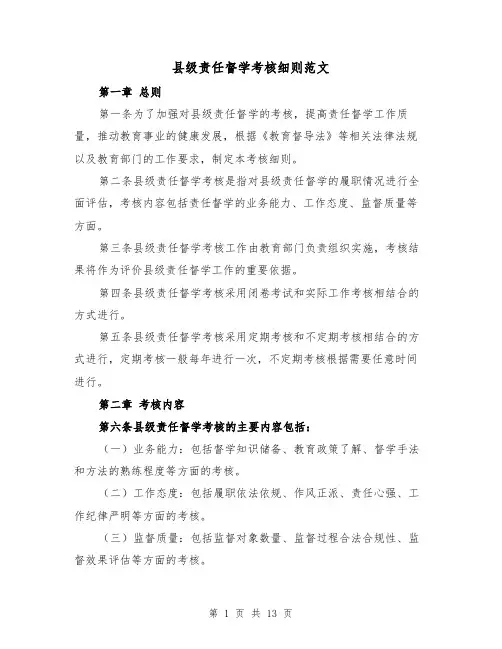 县级责任督学考核细则范文

第一章 总则

第一条为了加强对县级责任督学的考核，提高责任督学工作质量，推动教育事业的健康发展，根据《教育督导法》等相关法律法规以及教育部门的工作要求，制定本考核细则。

第二条县级责任督学考核是指对县级责任督学的履职情况进行全面评估，考核内容包括责任督学的业务能力、工作态度、监督质量等方面。

第三条县级责任督学考核工作由教育部门负责组织实施，考核结果将作为评价县级责任督学工作的重要依据。

第四条县级责任督学考核采用闭卷考试和实际工作考核相结合的方式进行。

第五条县级责任督学考核采用定期考核和不定期考核相结合的方式进行，定期考核一般每年进行一次，不定期考核根据需要任意时间进行。

第二章 考核内容

第六条县级责任督学考核的主要内容包括：

（一）业务能力：包括督学知识储备、教育政策了解、督学手法和方法的熟练程度等方面的考核。

（二）工作态度：包括履职依法依规、作风正派、责任心强、工作纪律严明等方面的考核。

（三）监督质量：包括监督对象数量、监督过程合法合规性、监督效果评估等方面的考核。

第 1 页 共 13 页